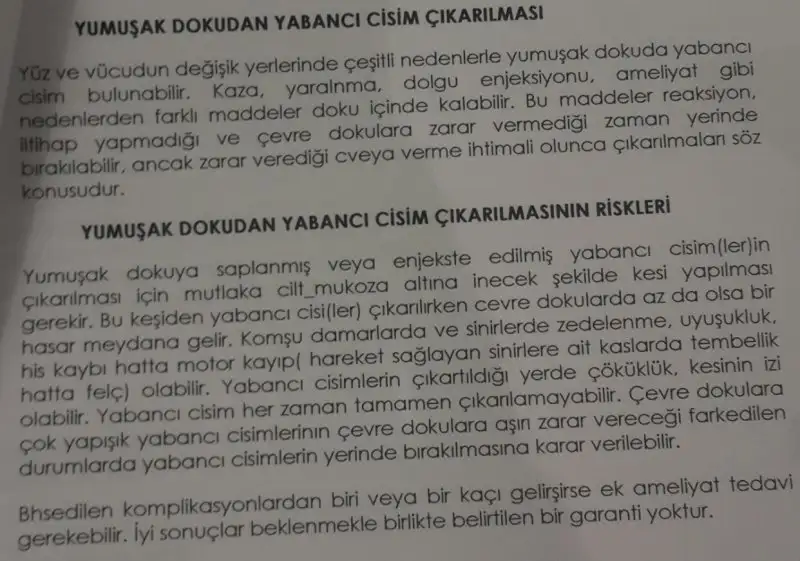 YUMUŞAK DOKUDAN YABANCI CİSİM ÇIKARILMASI

Yüz ve vücudun değişik yerlerinde çeşitli nedenlerle yumuşak dokuda yabancı cisim bulunabilir. Kaza, yaralnma, dolgu enjeksiyonu, ameliyat gibi nedenlerden farklı maddeler doku içinde kalabilir. Bu maddeler reaksiyon, iltihap yapmadığı ve çevre dokulara zarar vermediği zaman yerinde bırakılabilir, ancak zarar verediği cveya verme ihtimali olunca çıkarılmaları söz konusudur.

YUMUŞAK DOKUDAN YABANCI CİSİM ÇIKARILMASININ RİSKLERİ

Yumuşak dokuya saplanmış veya enjekste edilmiş yabancı cisim(ler)in çıkarılması için mutlaka cilt_mukoza altına inecek şekilde kesi yapılması gerekir. Bu keşiden yabancı cisi(ler) çıkarılırken cevre dokularda az da olsa bir hasar meydana gelir. Komşu damarlarda ve sinirlerde zedelenme, uyuşukluk, his kaybı hatta motor kayıp( hareket sağlayan sinirlere ait kaslarda tembellik hatta felç) olabilir. Yabancı cisimlerin çıkartıldığı yerde çöküklük, kesinin izi olabilir. Yabancı cisim her zaman tamamen çıkarılamayabilir. Çevre dokulara çok yapışık yabancı cisimlerinin çevre dokulara aşırı zarar vereceği farkedilen durumlarda yabancı cisimlerin yerinde bırakılmasına karar verilebilir.

Bhsedilen komplikasyonlardan biri veya bir kaçı gelirşirse ek ameliyat tedavi gerekebilir. İyi sonuçlar beklenmekle birlikte belirtilen bir garanti yoktur.